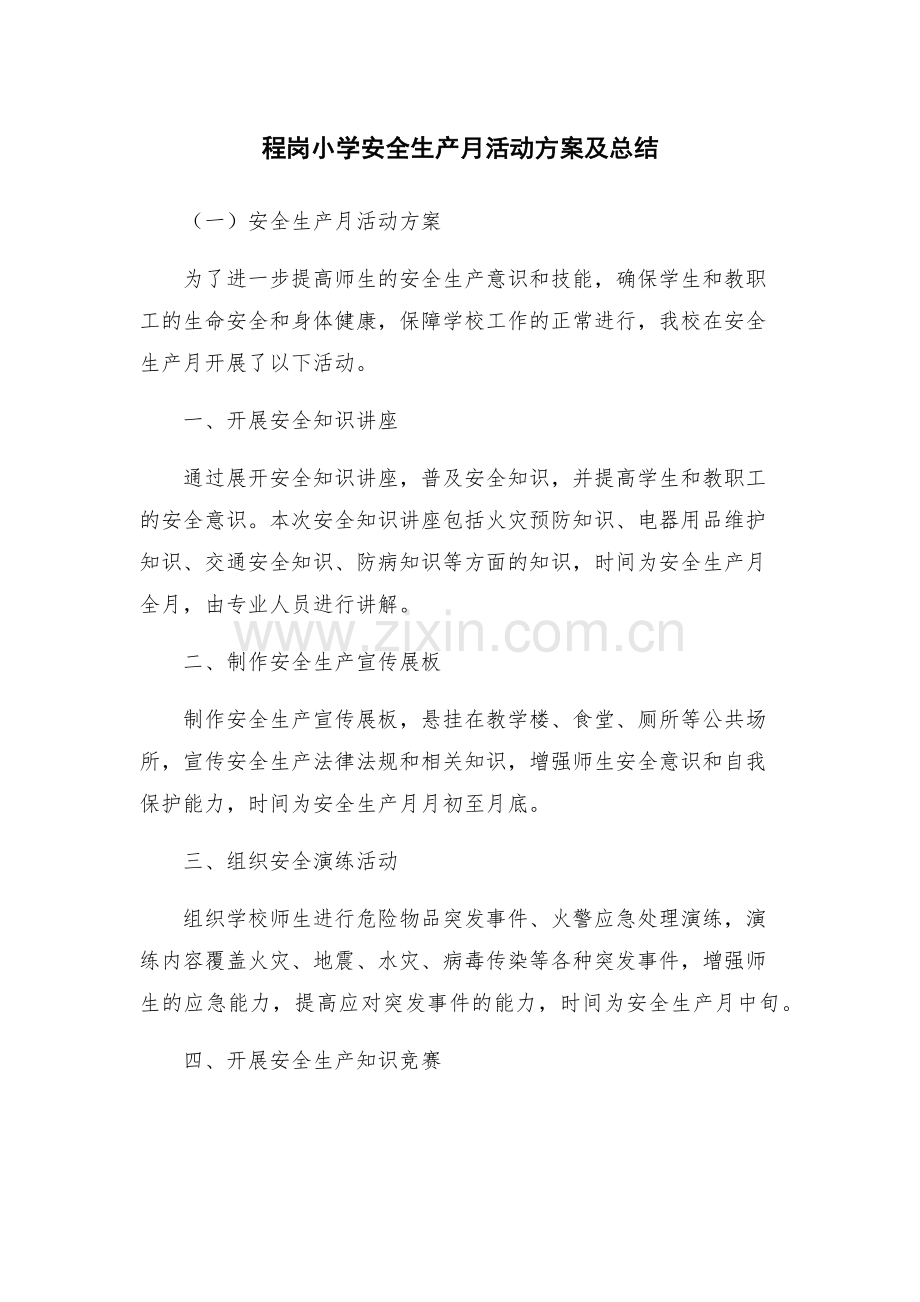 程岗小学安全生产月活动方案及总结

（一）安全生产月活动方案

为了进一步提高师生的安全生产意识和技能，确保学生和教职工的生命安全和身体健康，保障学校工作的正常进行，我校在安全生产月开展了以下活动。

一、开展安全知识讲座

通过展开安全知识讲座，普及安全知识，并提高学生和教职工的安全意识。本次安全知识讲座包括火灾预防知识、电器用品维护知识、交通安全知识、防病知识等方面的知识，时间为安全生产月全月，由专业人员进行讲解。

www.zixin.com.cn

二、制作安全生产宣传展板

制作安全生产宣传展板，悬挂在教学楼、食堂、厕所等公共场所，宣传安全生产法律法规和相关知识，增强师生安全意识和自我保护能力，时间为安全生产月月初至月底。

三、组织安全演练活动

组织学校师生进行危险物品突发事件、火警应急处理演练，演练内容覆盖火灾、地震、水灾、病毒传染等各种突发事件，增强师生的应急能力，提高应对突发事件的能力，时间为安全生产月中旬。

四、开展安全生产知识竞赛